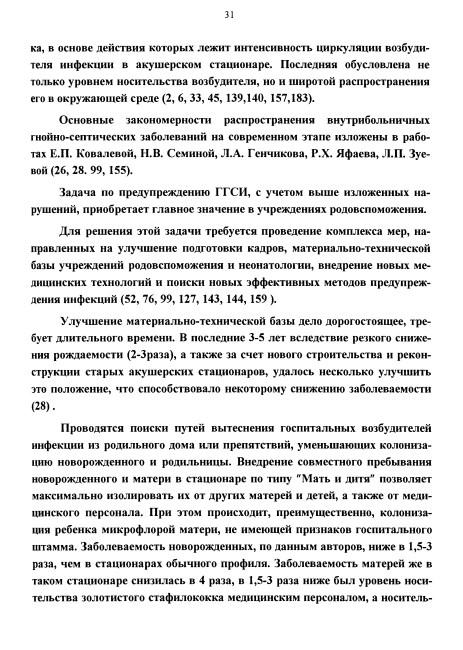 31

ка, в основе действия которых лежит интенсивность циркуляции возбудителя инфекции в акушерском стационаре. Последняя обусловлена не только уровнем носительства возбудителя, но и широтой распространения его в окружающей среде (2, 6, 33, 45, 139,140, 157,183).

Основные закономерности распространения внутрибольничных гнойно-септических заболеваний на современном этапе изложены в работах Е.П. Ковалевой, Н.В. Семиной, Л.А. Генчикова, Р.Х. Яфаева, Л.П. Зуевой (26, 28. 99, 155).

Задача по предупреждению ГГСИ, с учетом выше изложенных нарушений, приобретает главное значение в учреждениях родовспоможения.

Для решения этой задачи требуется проведение комплекса мер, направленных на улучшение подготовки кадров, материально-технической базы учреждений родовспоможения и неонатологии, внедрение новых медицинских технологий и поиски новых эффективных методов предупреждения инфекций (52, 76, 99, 127, 143, 144, 159 ).

Улучшение материально-технической базы дело дорогостоящее, требует длительного времени. В последние 3-5 лет вследствие резкого снижения рождаемости (2-3раза), а также за счет нового строительства и реконструкции старых акушерских стационаров, удалось несколько улучшить это положение, что способствовало некоторому снижению заболеваемости (28) .

Проводятся поиски путей вытеснения госпитальных возбудителей инфекции из родильного дома или препятствий, уменьшающих колонизацию новорожденного и родильницы. Внедрение совместного пребывания новорожденного и матери в стационаре по типу "Мать и дитя" позволяет максимально изолировать их от других матерей и детей, а также от медицинского персонала. При этом происходит, преимущественно, колонизация ребенка микрофлорой матери, не имеющей признаков госпитального штамма. Заболеваемость новорожденных, по данным авторов, ниже в 1,5-3 раза, чем в стационарах обычного профиля. Заболеваемость матерей же в таком стационаре снизилась в 4 раза, в 1,5-3 раза ниже был уровень носительства золотистого стафилококка медицинским персоналом, а носитель-